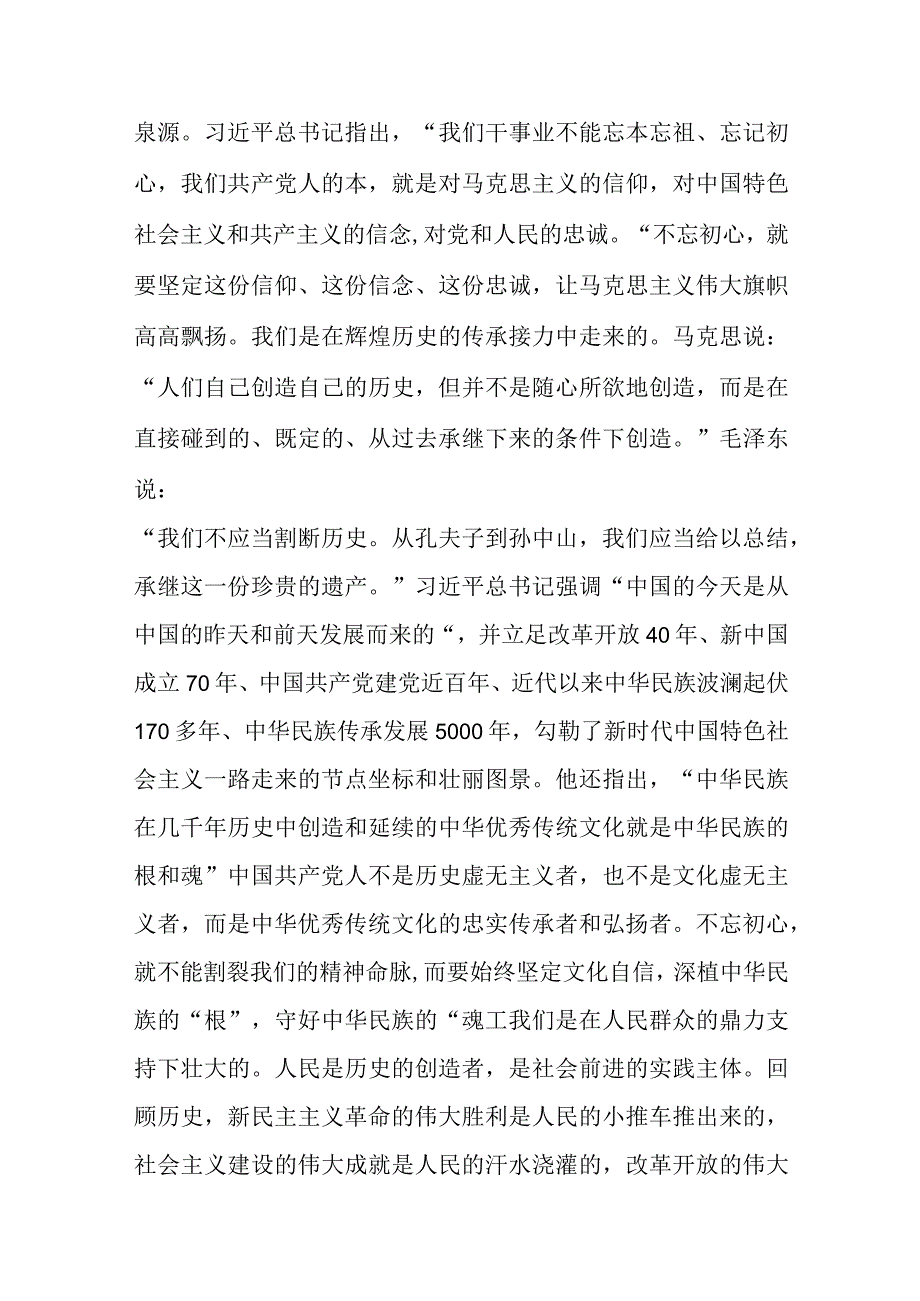 泉源。习近平总书记指出，“我们干事业不能忘本忘祖、忘记初心，我们共产党人的本，就是对马克思主义的信仰，对中国特色社会主义和共产主义的信念,对党和人民的忠诚。“不忘初心，就要坚定这份信仰、这份信念、这份忠诚，让马克思主义伟大旗帜高高飘扬。我们是在辉煌历史的传承接力中走来的。马克思说：“人们自己创造自己的历史，但并不是随心所欲地创造，而是在直接碰到的、既定的、从过去承继下来的条件下创造。”毛泽东说：

“我们不应当割断历史。从孔夫子到孙中山，我们应当给以总结，承继这一份珍贵的遗产。”习近平总书记强调“中国的今天是从中国的昨天和前天发展而来的“，并立足改革开放40年、新中国成立70年、中国共产党建党近百年、近代以来中华民族波澜起伏170多年、中华民族传承发展5000年，勾勒了新时代中国特色社会主义一路走来的节点坐标和壮丽图景。他还指出，“中华民族在几千年历史中创造和延续的中华优秀传统文化就是中华民族的根和魂”中国共产党人不是历史虚无主义者，也不是文化虚无主义者，而是中华优秀传统文化的忠实传承者和弘扬者。不忘初心，就不能割裂我们的精神命脉,而要始终坚定文化自信，深植中华民族的“根”，守好中华民族的“魂工我们是在人民群众的鼎力支持下壮大的。人民是历史的创造者，是社会前进的实践主体。回顾历史，新民主主义革命的伟大胜利是人民的小推车推出来的，社会主义建设的伟大成就是人民的汗水浇灌的，改革开放的伟大